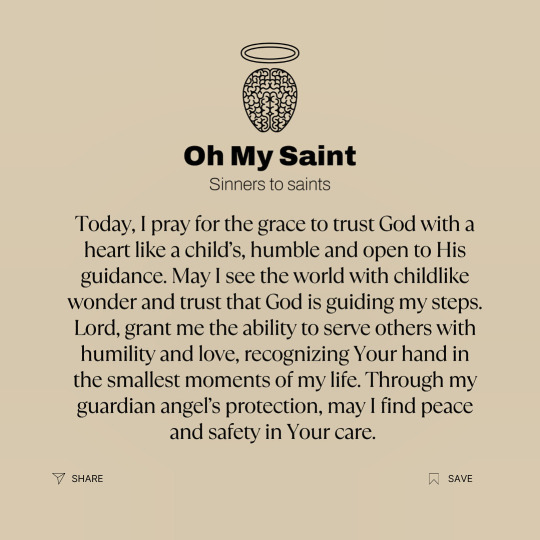 Oh My Saint

Sinners to saints

Today, I pray for the grace to trust God with a heart like a child's, humble and open to His guidance. May I see the world with childlike wonder and trust that God is guiding my steps. Lord, grant me the ability to serve others with humility and love, recognizing Your hand in the smallest moments of my life. Through my guardian angel's protection, may I find peace and safety in Your care.

SHARE

SAVE